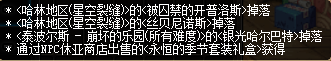 * <哈林地区(星空裂缝)>的<被囚禁的开普洛斯>掉落
* <哈林地区(星空裂缝)>的<丝贝尼诺斯>掉落
* <泰波尔斯 - 崩坏的乐园(所有难度)>的<银光哈尔巴特>掉落
* 通过NPC休亚商店出售的<永恒的季节套装礼盒>获得